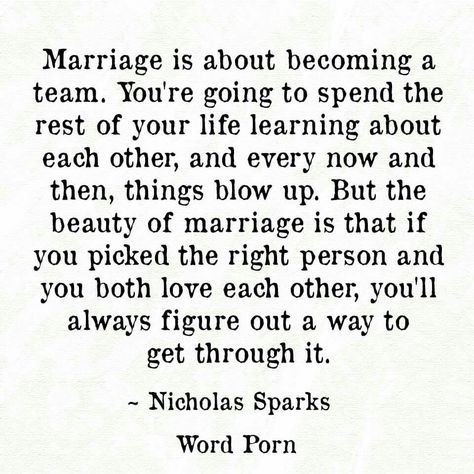 Marriage is about becoming a team. You're going to spend the rest of your life learning about each other, and every now and then, things blow up. But the beauty of marriage is that if you picked the right person and you both love each other, you'll always figure out a way to get through it.

~ Nicholas Sparks

Word Porn